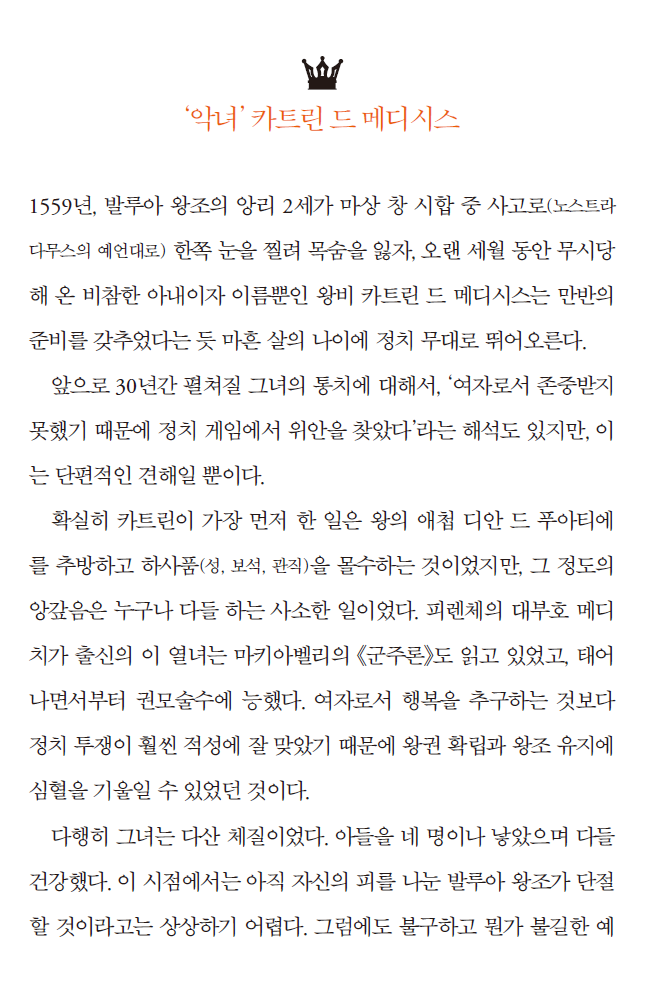 ‘악녀’ 카트린 드 메디시스

1559년, 발루아 왕조의 앙리 2세가 마상 창 시합 중 사고로(노스트라다무스의 예언대로) 한쪽 눈을 찔려 목숨을 잃자, 오랜 세월 동안 무시당해 온 비참한 아내이자 이름뿐인 왕비 카트린 드 메디시스는 만반의 준비를 갖추었다는 듯 마흔 살의 나이에 정치 무대로 뛰어오른다.

앞으로 30년간 펼쳐질 그녀의 통치에 대해서, ‘여자로서 존중받지 못했기 때문에 정치 게임에서 위안을 찾았다’라는 해석도 있지만, 이는 단편적인 견해일 뿐이다.

확실히 카트린이 가장 먼저 한 일은 왕의 애첩 디안 드 푸아티에를 추방하고 하사품(성, 보석, 관직)을 몰수하는 것이었지만, 그 정도의 앙갚음은 누구나 다들 하는 사소한 일이었다. 피렌체의 대부호 메디치가 출신의 이 열녀는 마키아벨리의 《군주론》도 읽고 있었고, 태어나면서부터 권모술수에 능했다. 여자로서 행복을 추구하는 것보다 정치 투쟁이 훨씬 적성에 잘 맞았기 때문에 왕권 확립과 왕조 유지에 심혈을 기울일 수 있었던 것이다.

다행히 그녀는 다산 체질이었다. 아들을 네 명이나 낳았으며 다들 건강했다. 이 시점에서는 아직 자신의 피를 나눈 발루아 왕조가 단절할 것이라고는 상상하기 어렵다. 그럼에도 불구하고 뭔가 불길한 예